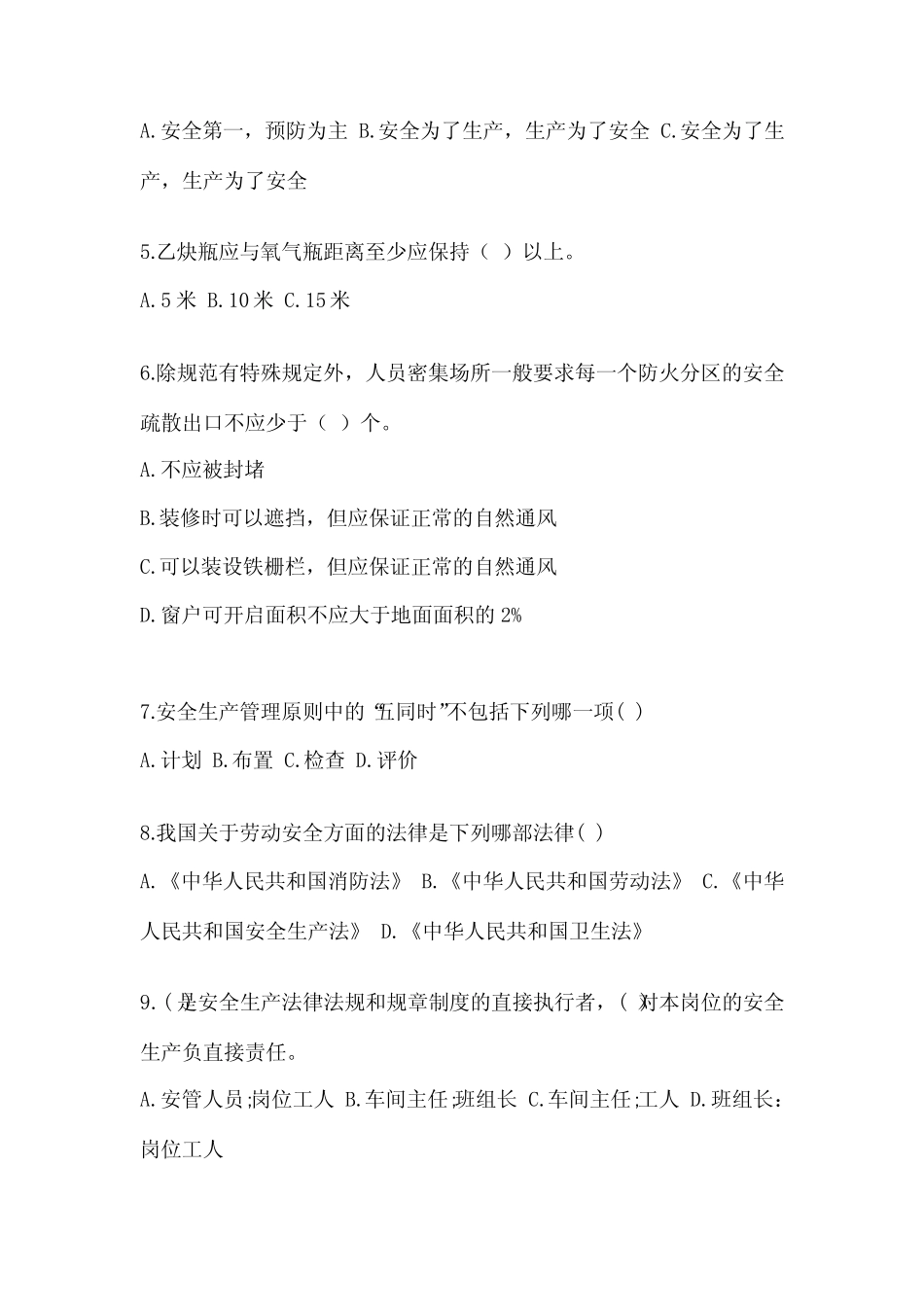 A.安全第一，预防为主 B.安全为了生产，生产为了安全 C.安全为了生产，生产为了安全

5.乙炔瓶应与氧气瓶距离至少应保持（ ）以上。

A.5 米 B.10 米 C.15 米

6.除规范有特殊规定外，人员密集场所一般要求每一个防火分区的安全疏散出口不应少于（ ）个。

A.不应被封堵

B.装修时可以遮挡，但应保证正常的自然通风

C.可以装设铁栅栏，但应保证正常的自然通风

D.窗户可开启面积不应大于地面面积的 2%

7.安全生产管理原则中的“五同时”不包括下列哪一项( )

A.计划 B.布置 C.检查 D.评价

8.我国关于劳动安全方面的法律是下列哪部法律( )

A.《中华人民共和国消防法》 B.《中华人民共和国劳动法》 C.《中华人民共和国安全生产法》 D.《中华人民共和国卫生法》

9.(是安全生产法律法规和规章制度的直接执行者，( 对本岗位的安全生产负直接责任。

A.安管人员;岗位工人 B.车间主任;班组长 C.车间主任;工人 D.班组长：岗位工人